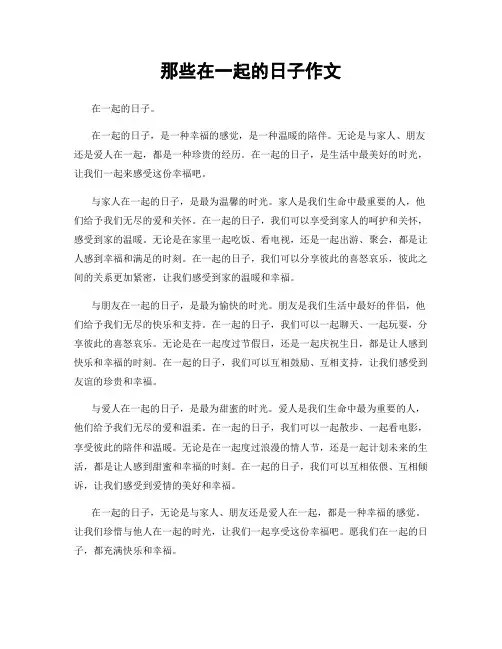 那些在一起的日子作文

在一起的日子。

在一起的日子，是一种幸福的感觉，是一种温暖的陪伴。无论是与家人、朋友还是爱人在一起，都是一种珍贵的经历。在一起的日子，是生活中最美好的时光，让我们一起来感受这份幸福吧。

与家人在一起的日子，是最为温馨的时光。家人是我们生命中最重要的人，他们给予我们无尽的爱和关怀。在一起的日子，我们可以享受到家人的呵护和关怀，感受到家的温暖。无论是在家里一起吃饭、看电视，还是一起出游、聚会，都是让人感到幸福和满足的时刻。在一起的日子，我们可以分享彼此的喜怒哀乐，彼此之间的关系更加紧密，让我们感受到家的温暖和幸福。

与朋友在一起的日子，是最为愉快的时光。朋友是我们生活中最好的伴侣，他们给予我们无尽的快乐和支持。在一起的日子，我们可以一起聊天、一起玩耍，分享彼此的喜怒哀乐。无论是在一起度过节假日，还是一起庆祝生日，都是让人感到快乐和幸福的时刻。在一起的日子，我们可以互相鼓励、互相支持，让我们感受到友谊的珍贵和幸福。

与爱人在一起的日子，是最为甜蜜的时光。爱人是我们生命中最为重要的人，他们给予我们无尽的爱和温柔。在一起的日子，我们可以一起散步、一起看电影，享受彼此的陪伴和温暖。无论是在一起度过浪漫的情人节，还是一起计划未来的生活，都是让人感到甜蜜和幸福的时刻。在一起的日子，我们可以互相依偎、互相倾诉，让我们感受到爱情的美好和幸福。

在一起的日子，无论是与家人、朋友还是爱人在一起，都是一种幸福的感觉。让我们珍惜与他人在一起的时光，让我们一起享受这份幸福吧。愿我们在一起的日子，都充满快乐和幸福。